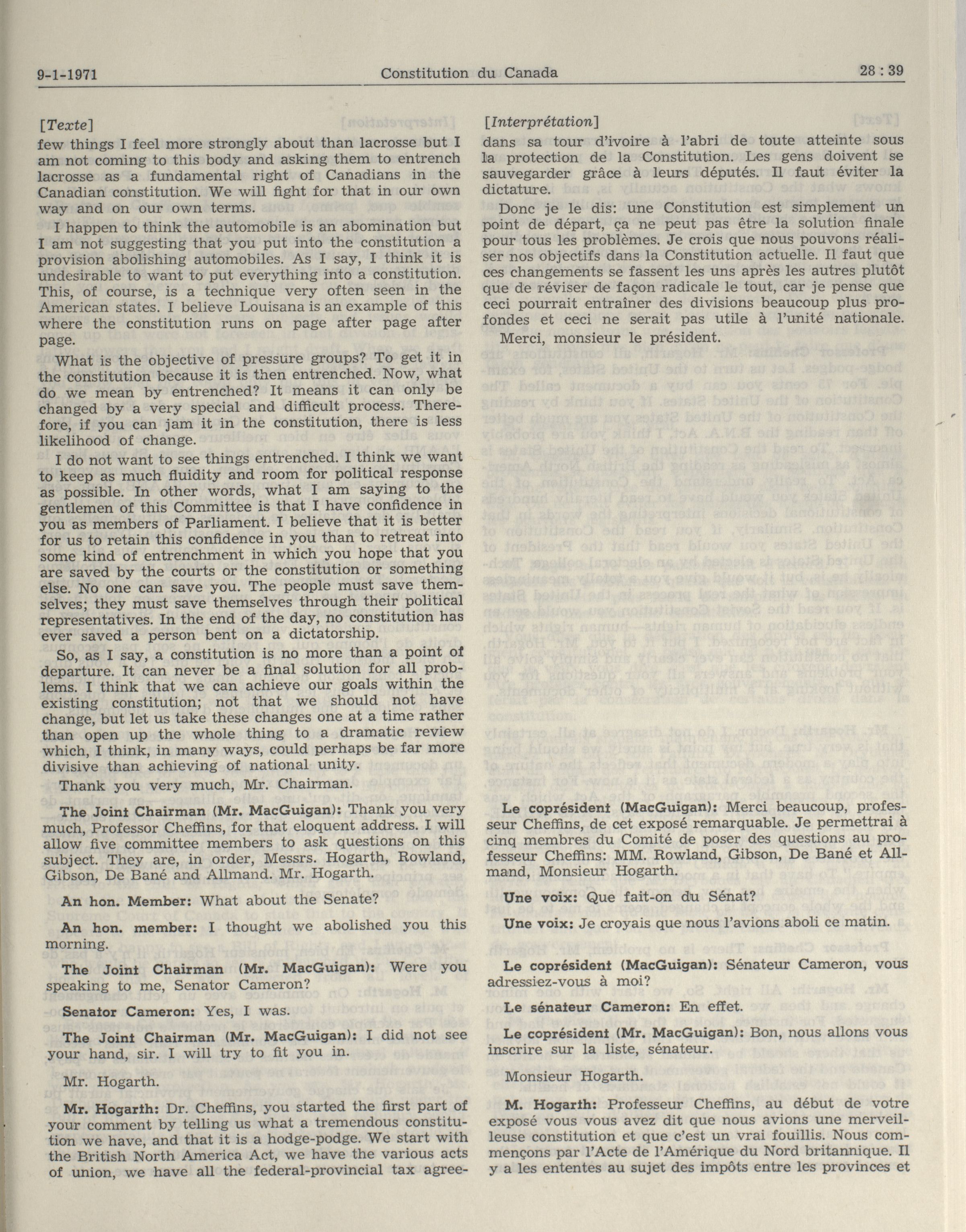 9-1-1971 Constitution du Canada 28 : 39

[Texte]

few things I feel more strongly about than lacrosse but I am not coming to this body and asking them to entrench lacrosse as a fundamental right of Canadians in the Canadian constitution. We will fight for that in our own way and on our own terms.

I happen to think the automobile is an abomination but I am not suggesting that you put into the constitution a provision abolishing automobiles. As I say, I think it is undesirable to want to put everything into a constitution. This, of course, is a technique very often seen in the American states. I believe Louisana is an example of this where the constitution runs on page after page after page.

What is the objective of pressure groups? To get it in the constitution because it is then entrenched. Now, what do we mean by entrenched? It means it can only be changed by a very special and difficult process. Therefore, if you can jam it in the constitution, there is less likelihood of change.

I do not want to see things entrenched. I think we want to keep as much fluidity and room for political response as possible. In other words, what I am saying to the gentlemen of this Committee is that I have confidence in you as members of Parliament. I believe that it is better for us to retain this confidence in you than to retreat into some kind of entrenchment in which you hope that you are saved by the courts or the constitution or something else. No one can save you. The people must save themselves; they must save themselves through their political representatives. In the end of the day, no constitution has ever saved a person bent on a dictatorship.

So, as I say, a constitution is no more than a point of departure. It can never be a final solution for all problems. I think that we can achieve our goals within the existing constitution; not that we should not have change, but let us take these changes one at a time rather than open up the whole thing to a dramatic review which, I think, in many ways, could perhaps be far more divisive than achieving of national unity.

Thank you very much, Mr. Chairman.

The Joint Chairman (Mr. MacGuigan): Thank you very much, Professor Cheffins, for that eloquent address. I will allow five committee members to ask questions on this subject. They are, in order, Messrs. Hogarth, Rowland, Gibson, De Bané and Allmand. Mr. Hogarth.

An hon. Member: What about the Senate?

An hon. member: I thought we abolished you this morning.

The Joint Chairman (Mr. MacGuigan): Were you speaking to me, Senator Cameron?

Senator Cameron: Yes, I was.

The Joint Chairman (Mr. MacGuigan): I did not see your hand, sir. I will try to fit you in.

Mr. Hogarth.

Mr. Hogarth: Dr. Cheffins, you started the first part of your comment by telling us what a tremendous constitution we have, and that it is a hodge-podge. We start with the British North America Act, we have the various acts of union, we have all the federal-provincial tax agree-

[Interprétation]

dans sa tour d'ivoire à l'abri de toute atteinte sous la protection de la Constitution. Les gens doivent se sauvegarder grâce à leurs députés. Il faut éviter la dictature.

Donc je le dis: une Constitution est simplement un point de départ, ça ne peut pas être la solution finale pour tous les problèmes. Je crois que nous pouvons réaliser nos objectifs dans la Constitution actuelle. Il faut que ces changements se fassent les uns après les autres plutôt que de réviser de façon radicale le tout, car je pense que ceci pourrait entraîner des divisions beaucoup plus profondes et ceci ne serait pas utile à l'unité nationale.

Merci, monsieur le président.

Le coprésident (MacGuigan): Merci beaucoup, professeur Cheffins, de cet exposé remarquable. Je permettrai à cinq membres du Comité de poser des questions au professeur Cheffins: MM. Rowland, Gibson, De Bané et Allmand, Monsieur Hogarth.

Une voix: Que fait-on du Sénat?

Une voix: Je croyais que nous l'avions aboli ce matin.

Le coprésident (MacGuigan): Sénateur Cameron, vous adressiez-vous à moi?

Le sénateur Cameron: En effet.

Le coprésident (Mr. MacGuigan): Bon, nous allons vous inscrire sur la liste, sénateur.

Monsieur Hogarth.

M. Hogarth: Professeur Cheffins, au début de votre exposé vous vous avez dit que nous avions une merveilleuse constitution et que c'est un vrai fouillis. Nous commençons par l'Acte de l'Amérique du Nord britannique. Il y a les ententes au sujet des impôts entre les provinces et